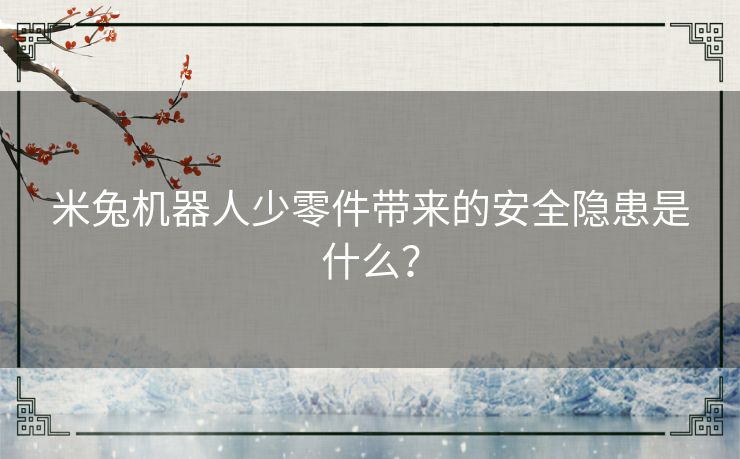 米兔机器人少零件带来的安全隐患是什么?